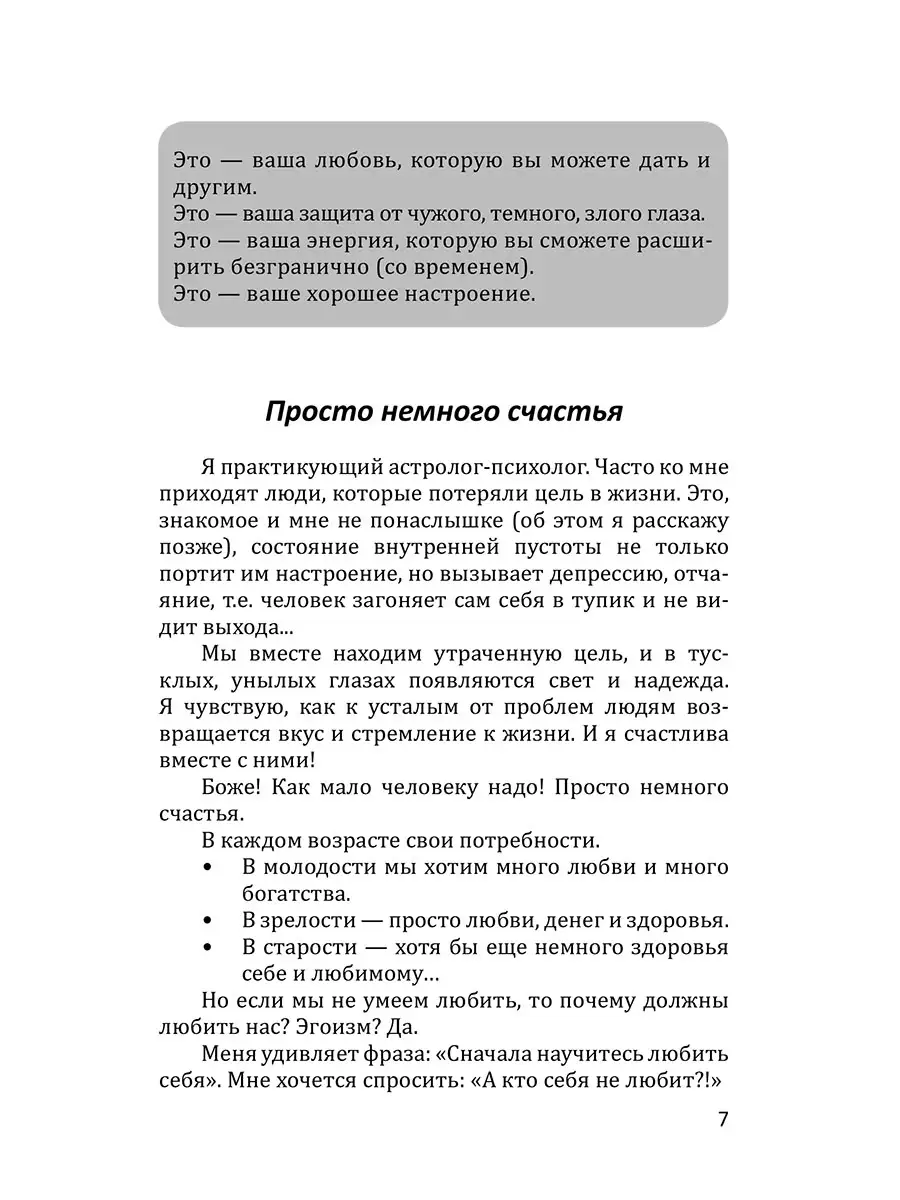 Это — ваша любовь, которую вы можете дать и другим.
Это — ваша защита от чужого, темного, злого глаза.
Это — ваша энергия, которую вы сможете расширить безгранично (со временем).
Это — ваше хорошее настроение.

Просто немного счастья

Я практикующий астролог-психолог. Часто ко мне приходят люди, которые потеряли цель в жизни. Это, знакомое и мне не понаслышке (об этом я расскажу позже), состояние внутренней пустоты не только портит им настроение, но вызывает депрессию, отчаяние, т.е. человек загоняет сам себя в тупик и не видит выхода...

Мы вместе находим утраченную цель, и в тусклых, унылых глазах появляются свет и надежда. Я чувствую, как к усталым от проблем людям возвращается вкус и стремление к жизни. И я счастлива вместе с ними!

Боже! Как мало человеку надо! Просто немного счастья.

В каждом возрасте свои потребности.

• В молодости мы хотим много любви и много богатства.
• В зрелости — просто любви, денег и здоровья.
• В старости — хотя бы еще немного здоровья себе и любимому...

Но если мы не умеем любить, то почему должны любить нас? Эгоизм? Да.

Меня удивляет фраза: «Сначала научитесь любить себя». Мне хочется спросить: «А кто себя не любит?!»

7